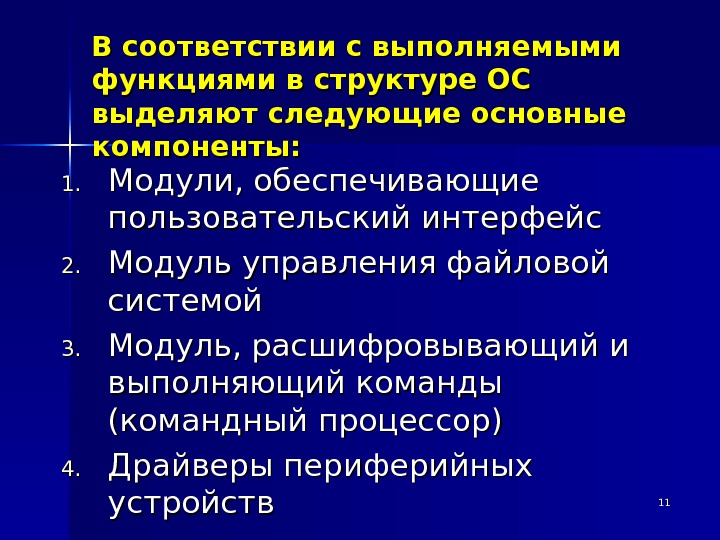 В соответствии с выполняемыми функциями в структуре ОС выделяют следующие основные компоненты:

1. Модули, обеспечивающие пользовательский интерфейс
2. Модуль управления файловой системой
3. Модуль, расшифровывающий и выполняющий команды (командный процессор)
4. Драйверы периферийных устройств

11